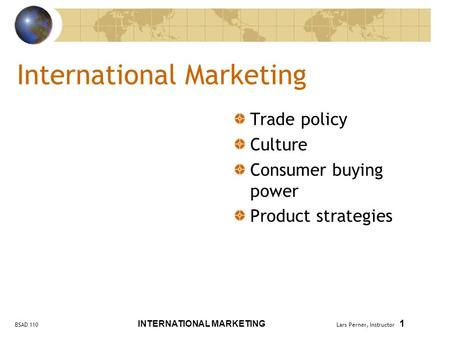 International Marketing

Trade policy
Culture
Consumer buying power
Product strategies

BSAD 110 INTERNATIONAL MARKETING Lars Perner, Instructor 1